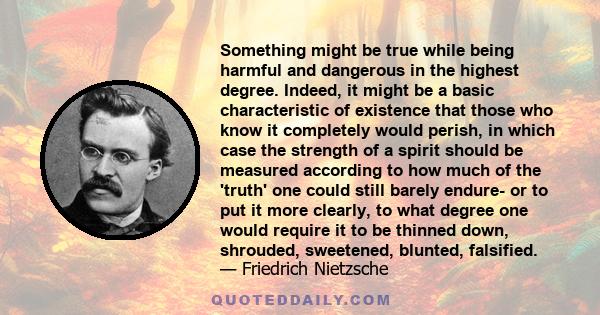 Something might be true while being harmful and dangerous in the highest degree. Indeed, it might be a basic characteristic of existence that those who know it completely would perish, in which case the strength of a spirit should be measured according to how much of the 'truth' one could still barely endure- or to put it more clearly, to what degree one would require it to be thinned down, shrouded, sweetened, blunted, falsified.
— Friedrich Nietzsche

QUOTEDDAILY.COM